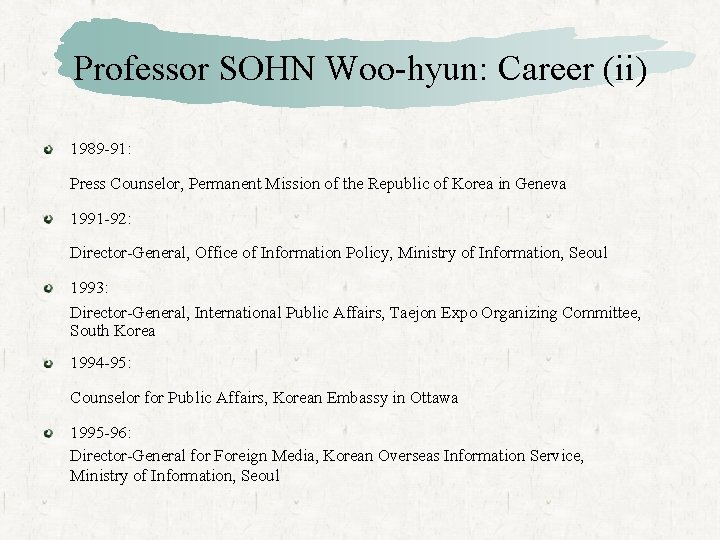 Professor SOHN Woo-hyun: Career (ii)

1989-91:

Press Counselor, Permanent Mission of the Republic of Korea in Geneva

1991-92:

Director-General, Office of Information Policy, Ministry of Information, Seoul

1993:

Director-General, International Public Affairs, Taejon Expo Organizing Committee, South Korea

1994-95:

Counselor for Public Affairs, Korean Embassy in Ottawa

1995-96:

Director-General for Foreign Media, Korean Overseas Information Service, Ministry of Information, Seoul